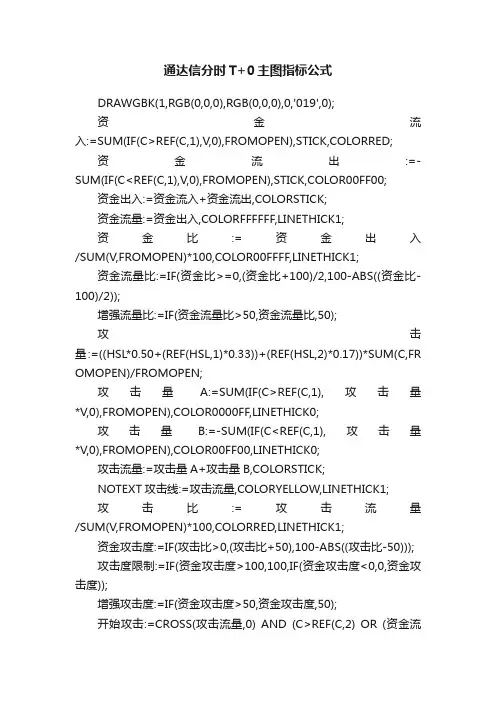 通达信分时 T+0 主图指标公式

DRAWGBK(1,RGB(0,0,0),RGB(0,0,0),0,'019',0);

资金流入:=SUM(IF(C>REF(C,1),V,0),FROMOPEN),STICK,COLORRED;

资金流出:=-SUM(IF(C<REF(C,1),V,0),FROMOPEN),STICK,COLOR00FF00;

资金出入:=资金流入+资金流出,COLORSTICK;

资金流量:=资金出入,COLORFFFFFF,LINETHICK1;

资金比:=资金出入/SUM(V,FROMOPEN)*100,COLOR00FFFF,LINETHICK1;

资金流量比:=IF(资金比>=0,(资金比+100)/2,100-ABS((资金比-100)/2));

增强流量比:=IF(资金流量比>50,资金流量比,50);

攻击量:=((HSL*0.50+(REF(HSL,1)*0.33))+(REF(HSL,2)*0.17))*SUM(C,FROMOPEN)/FROMOPEN;

攻击量 A:=SUM(IF(C>REF(C,1), 攻击量*V,0),FROMOPEN),COLOR0000FF,LINETHICK0;

攻击量 B:=-SUM(IF(C<REF(C,1), 攻击量*V,0),FROMOPEN),COLOR00FF00,LINETHICK0;

攻击流量:=攻击量 A+攻击量 B,COLORSTICK;

NOTEXT 攻击线:=攻击流量,COLORYELLOW,LINETHICK1;

攻击比:=攻击流量/SUM(V,FROMOPEN)*100,COLORRED,LINETHICK1;

资金攻击度:=IF(攻击比>0,(攻击比+50),100-ABS((攻击比-50)));

攻击度限制:=IF(资金攻击度>100,100,IF(资金攻击度<0,0,资金攻击度));

增强攻击度:=IF(资金攻击度>50,资金攻击度,50);

开始攻击:=CROSS(攻击流量,0) AND (C>REF(C,2) OR (资金流